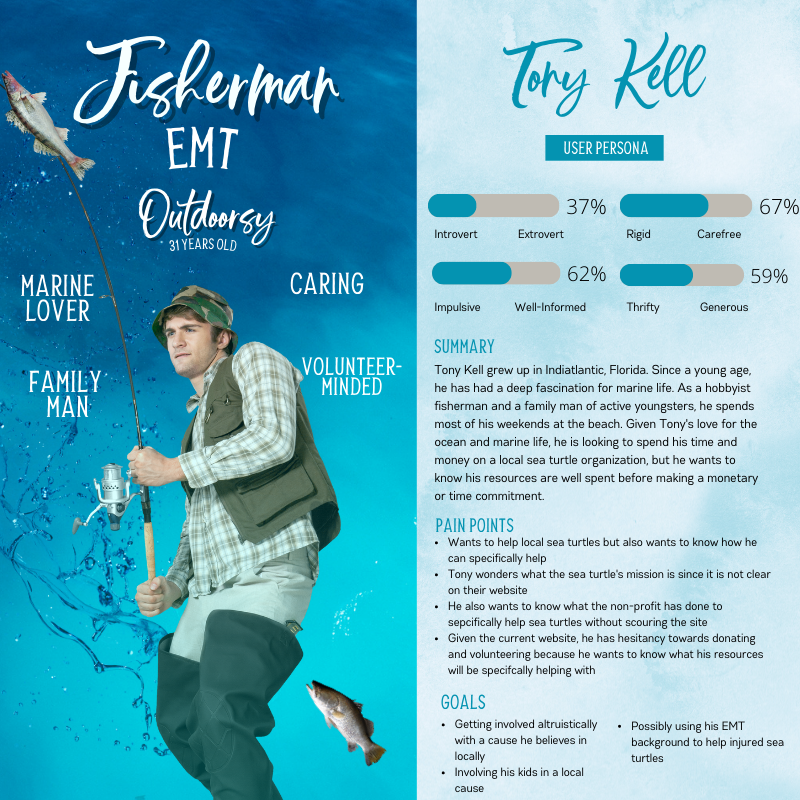 Fisherman
EMT
Outdoorsy
31 YEARS OLD

MARINE LOVER

CARING

FAMILY MAN

VOLUNTEER-MINDED

Tony Kell

USER PERSONA

37%
Introvert Extrovert

67%
Rigid Carefree

62%
Impulsive Well-Informed

59%
Thrifty Generous

SUMMARY

Tony Kell grew up in Indiatlantic, Florida. Since a young age, he has had a deep fascination for marine life. As a hobbyist fisherman and a family man of active youngsters, he spends most of his weekends at the beach. Given Tony's love for the ocean and marine life, he is looking to spend his time and money on a local sea turtle organization, but he wants to know his resources are well spent before making a monetary or time commitment.

PAIN POINTS

• Wants to help local sea turtles but also wants to know how he can specifically help
• Tony wonders what the sea turtle's mission is since it is not clear on their website
• He also wants to know what the non-profit has done to sepcifically help sea turtles without scouring the site
• Given the current website, he has hesitancy towards donating and volunteering because he wants to know what his resources will be specifcally helping with

GOALS

• Getting involved altruistically with a cause he believes in locally
• Involving his kids in a local cause
• Possibly using his EMT background to help injured sea turtles